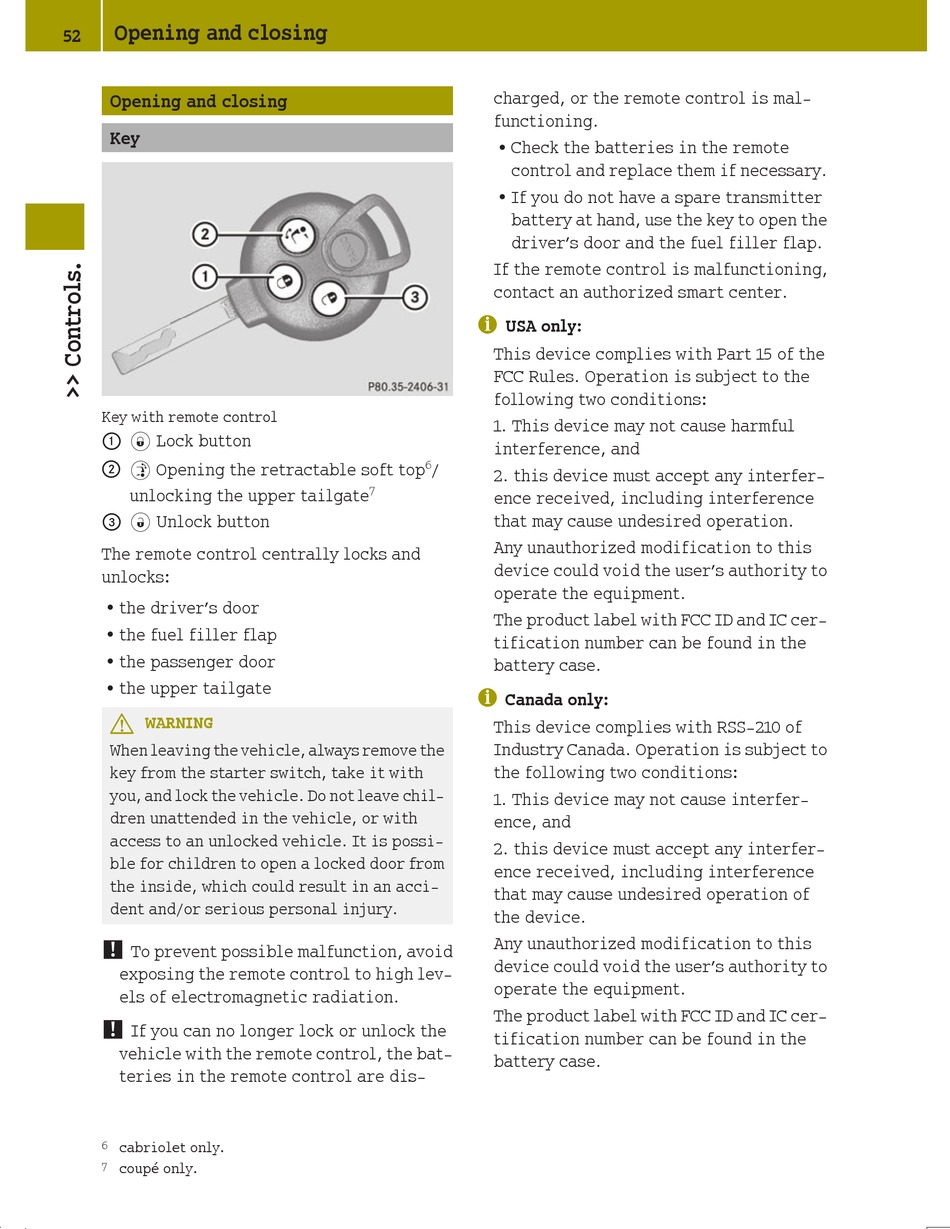 52 Opening and closing

>> Controls.

Opening and closing

Key

2
1
3
P80.35-2406-31

Key with remote control

① Lock button

② Opening the retractable soft top$^6$/ unlocking the upper tailgate$^7$

③ Unlock button

The remote control centrally locks and unlocks:

• the driver's door
• the fuel filler flap
• the passenger door
• the upper tailgate

WARNING
When leaving the vehicle, always remove the key from the starter switch, take it with you, and lock the vehicle. Do not leave children unattended in the vehicle, or with access to an unlocked vehicle. It is possible for children to open a locked door from the inside, which could result in an accident and/or serious personal injury.

! To prevent possible malfunction, avoid exposing the remote control to high levels of electromagnetic radiation.

! If you can no longer lock or unlock the vehicle with the remote control, the batteries in the remote control are discharged, or the remote control is malfunctioning.

• Check the batteries in the remote control and replace them if necessary.
• If you do not have a spare transmitter battery at hand, use the key to open the driver's door and the fuel filler flap.

If the remote control is malfunctioning, contact an authorized smart center.

USA only:
This device complies with Part 15 of the FCC Rules. Operation is subject to the following two conditions:
1. This device may not cause harmful interference, and
2. this device must accept any interference received, including interference that may cause undesired operation.
Any unauthorized modification to this device could void the user's authority to operate the equipment.
The product label with FCC ID and IC certification number can be found in the battery case.

Canada only:
This device complies with RSS-210 of Industry Canada. Operation is subject to the following two conditions:
1. This device may not cause interference, and
2. this device must accept any interference received, including interference that may cause undesired operation of the device.
Any unauthorized modification to this device could void the user's authority to operate the equipment.
The product label with FCC ID and IC certification number can be found in the battery case.

$^6$ cabriolet only.
$^7$ coupé only.